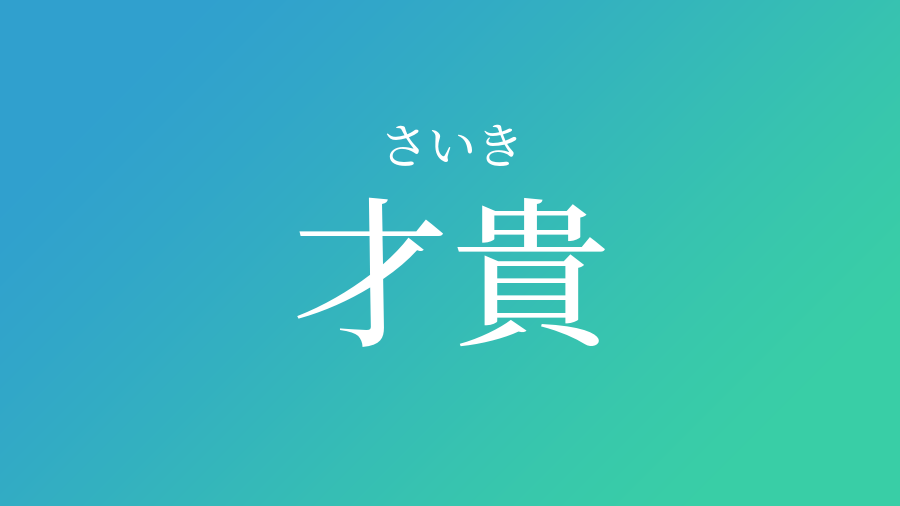 さいき
才貴